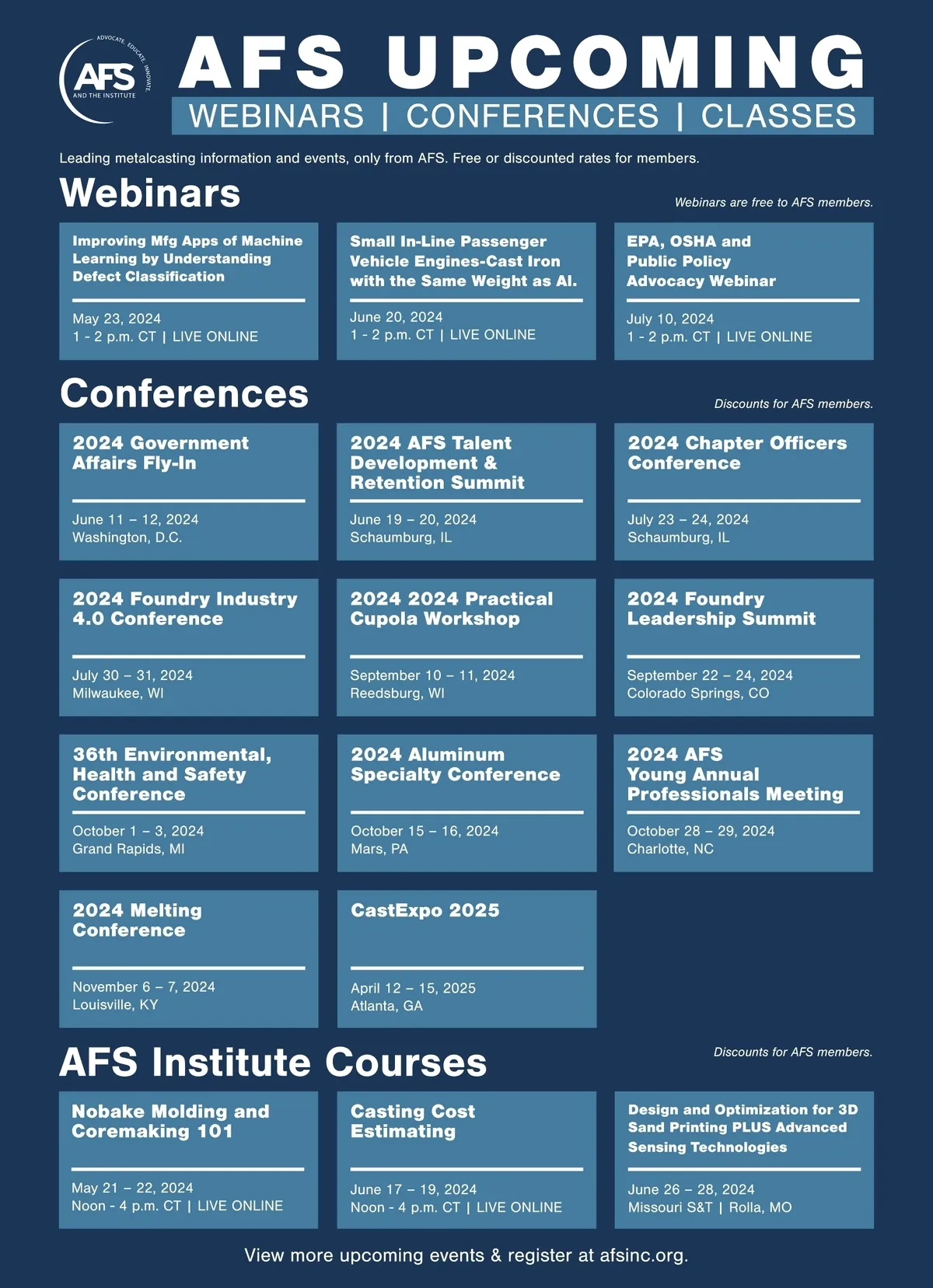 ADVOCATE. EDUCATE. INNOVATE.
AFS
AND THE INSTITUTE

AFS UPCOMING
WEBINARS | CONFERENCES | CLASSES

Leading metalcasting information and events, only from AFS. Free or discounted rates for members.

Webinars

Webinars are free to AFS members.

Improving Mfg Apps of Machine Learning by Understanding Defect Classification

May 23, 2024
1 - 2 p.m. CT | LIVE ONLINE

Small In-Line Passenger Vehicle Engines-Cast Iron with the Same Weight as Al.

June 20, 2024
1 - 2 p.m. CT | LIVE ONLINE

EPA, OSHA and Public Policy Advocacy Webinar

July 10, 2024
1 - 2 p.m. CT | LIVE ONLINE

Conferences

Discounts for AFS members.

2024 Government Affairs Fly-In

June 11 – 12, 2024
Washington, D.C.

2024 AFS Talent Development & Retention Summit

June 19 – 20, 2024
Schaumburg, IL

2024 Chapter Officers Conference

July 23 – 24, 2024
Schaumburg, IL

2024 Foundry Industry 4.0 Conference

July 30 – 31, 2024
Milwaukee, WI

2024 2024 Practical Cupola Workshop

September 10 – 11, 2024
Reedsburg, WI

2024 Foundry Leadership Summit

September 22 – 24, 2024
Colorado Springs, CO

36th Environmental, Health and Safety Conference

October 1 – 3, 2024
Grand Rapids, MI

2024 Aluminum Specialty Conference

October 15 – 16, 2024
Mars, PA

2024 AFS Young Annual Professionals Meeting

October 28 – 29, 2024
Charlotte, NC

2024 Melting Conference

November 6 – 7, 2024
Louisville, KY

CastExpo 2025

April 12 – 15, 2025
Atlanta, GA

AFS Institute Courses

Discounts for AFS members.

Nobake Molding and Coremaking 101

May 21 – 22, 2024
Noon - 4 p.m. CT | LIVE ONLINE

Casting Cost Estimating

June 17 – 19, 2024
Noon - 4 p.m. CT | LIVE ONLINE

Design and Optimization for 3D Sand Printing PLUS Advanced Sensing Technologies

June 26 – 28, 2024
Missouri S&T | Rolla, MO

View more upcoming events & register at afsinc.org.